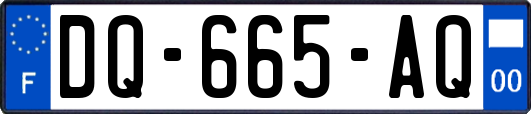 F
DQ-665-AQ
00